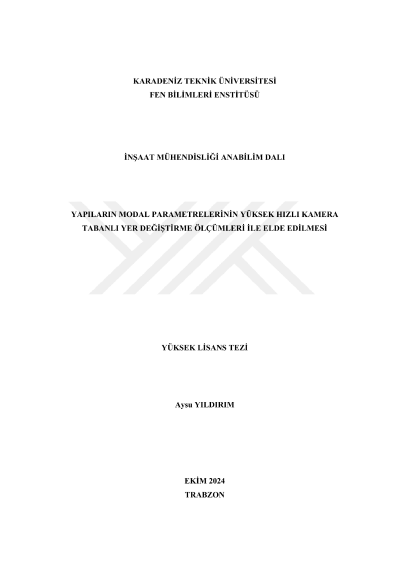 KARADENİZ TEKNİK ÜNİVERSİTESİ
FEN BİLİMLERİ ENSTİTÜSÜ

İNŞAAT MÜHENDİSLİĞİ ANABİLİM DALI

YAPILARIN MODAL PARAMETRELERİNİN YÜKSEK HIZLI KAMERA TABANLI YER DEĞİŞTİRME ÖLÇÜMLERİ İLE ELDE EDİLMESİ

YÜKSEK LİSANS TEZİ

Aysu YILDIRIM

EKİM 2024
TRABZON